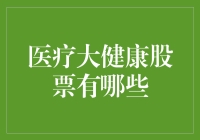 医疗大健康股票有哪些